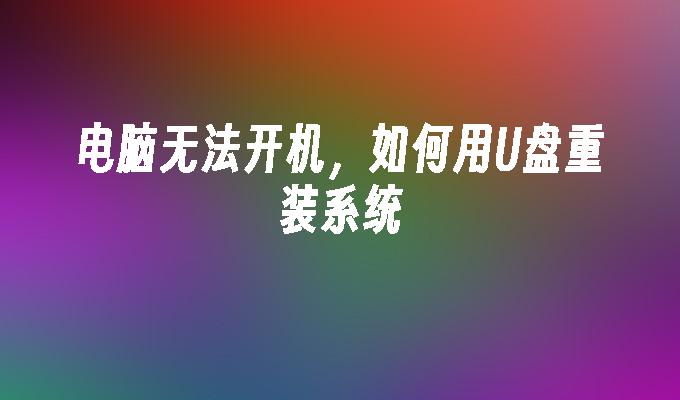 电脑无法开机，如何用U盘重装系统